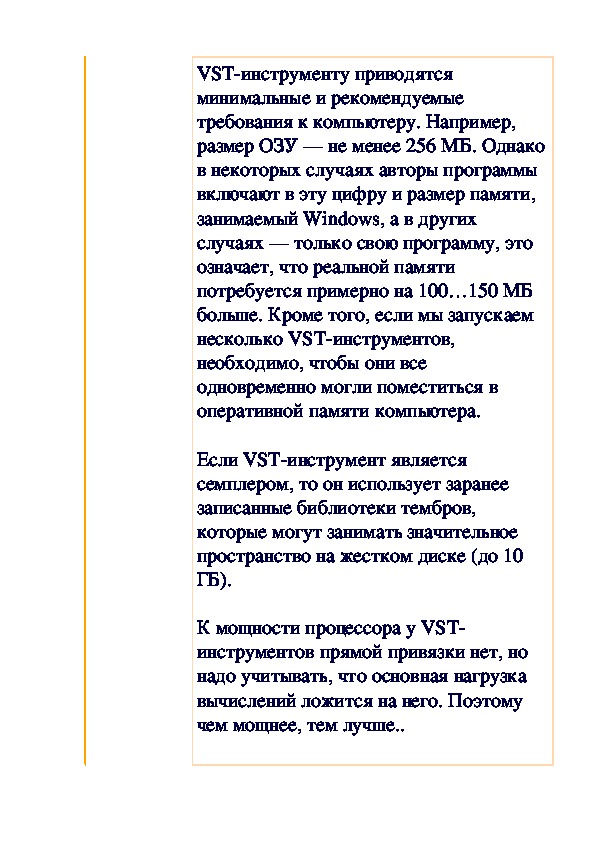 VST-инструменту приводятся минимальные и рекомендуемые требования к компьютеру. Например, размер ОЗУ — не менее 256 МБ. Однако в некоторых случаях авторы программы включают в эту цифру и размер памяти, занимаемый Windows, а в других случаях — только свою программу, это означает, что реальной памяти потребуется примерно на 100…150 МБ больше. Кроме того, если мы запускаем несколько VST-инструментов, необходимо, чтобы они все одновременно могли поместиться в оперативной памяти компьютера.

Если VST-инструмент является семплером, то он использует заранее записанные библиотеки тембров, которые могут занимать значительное пространство на жестком диске (до 10 ГБ).

К мощности процессора у VST-инструментов прямой привязки нет, но надо учитывать, что основная нагрузка вычислений ложится на него. Поэтому чем мощнее, тем лучше..